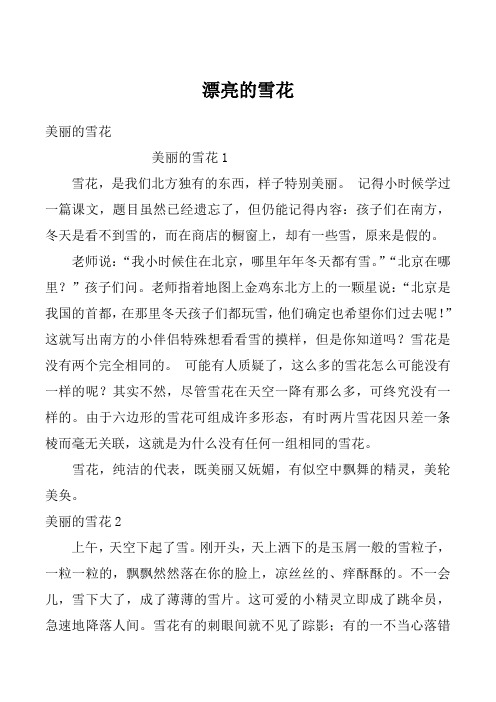 漂亮的雪花

美丽的雪花

美丽的雪花 1

雪花，是我们北方独有的东西，样子特别美丽。 记得小时候学过一篇课文，题目虽然已经遗忘了，但仍能记得内容：孩子们在南方，冬天是看不到雪的，而在商店的橱窗上，却有一些雪，原来是假的。

老师说：“我小时候住在北京，哪里年年冬天都有雪。”“北京在哪里？”孩子们问。老师指着地图上金鸡东北方上的一颗星说：“北京是我国的首都，在那里冬天孩子们都玩雪，他们确定也希望你们过去呢！”这就写出南方的小伴侣特殊想看看雪的摸样，但是你知道吗？雪花是没有两个完全相同的。 可能有人质疑了，这么多的雪花怎么可能没有一样的呢？其实不然，尽管雪花在天空一降有那么多，可终究没有一样的。由于六边形的雪花可组成许多形态，有时两片雪花因只差一条棱而毫无关联，这就是为什么没有任何一组相同的雪花。

雪花，纯洁的代表，既美丽又妩媚，有似空中飘舞的精灵，美轮美奂。

美丽的雪花 2

上午，天空下起了雪。刚开头，天上洒下的是玉屑一般的雪粒子，一粒一粒的，飘飘然然落在你的脸上，凉丝丝的、痒酥酥的。不一会儿，雪下大了，成了薄薄的雪片。这可爱的小精灵立即成了跳伞员，急速地降落人间。雪花有的刺眼间就不见了踪影；有的一不当心落错